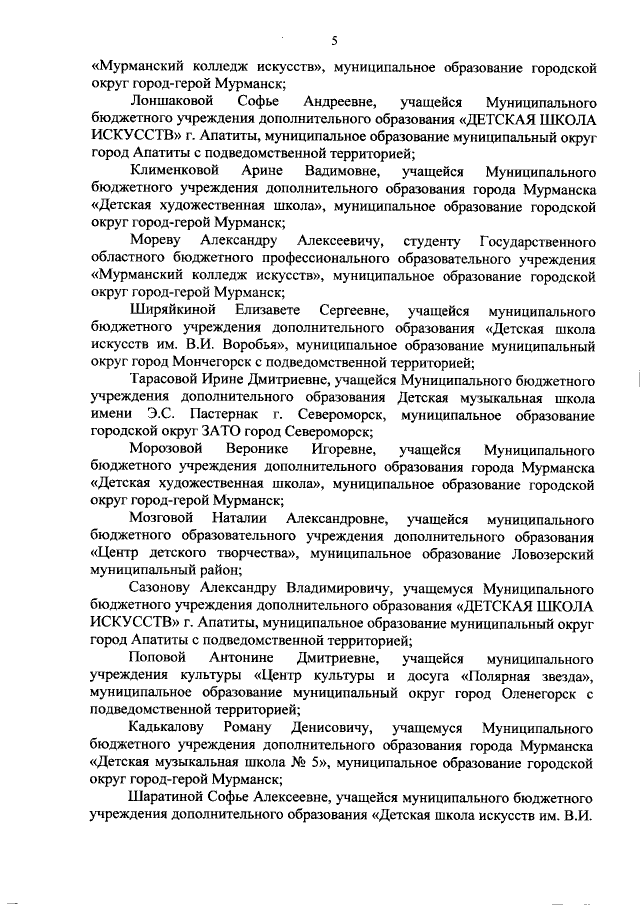 5

«Мурманский колледж искусств», муниципальное образование городской округ город-герой Мурманск;

Лоншаковой Софье Андреевне, учащейся Муниципального бюджетного учреждения дополнительного образования «ДЕТСКАЯ ШКОЛА ИСКУССТВ» г. Апатиты, муниципальное образование муниципальный округ город Апатиты с подведомственной территорией;

Клименковой Арине Вадимовне, учащейся Муниципального бюджетного учреждения дополнительного образования города Мурманска «Детская художественная школа», муниципальное образование городской округ город-герой Мурманск;

Мореву Александру Алексеевичу, студенту Государственного областного бюджетного профессионального образовательного учреждения «Мурманский колледж искусств», муниципальное образование городской округ город-герой Мурманск;

Ширяйкиной Елизавете Сергеевне, учащейся муниципального бюджетного учреждения дополнительного образования «Детская школа искусств им. В.И. Воробья», муниципальное образование муниципальный округ город Мончегорск с подведомственной территорией;

Тарасовой Ирине Дмитриевне, учащейся Муниципального бюджетного учреждения дополнительного образования Детская музыкальная школа имени Э.С. Пастернак г. Североморск, муниципальное образование городской округ ЗАТО город Североморск;

Морозовой Веронике Игоревне, учащейся Муниципального бюджетного учреждения дополнительного образования города Мурманска «Детская художественная школа», муниципальное образование городской округ город-герой Мурманск;

Мозговой Наталии Александровне, учащейся муниципального бюджетного образовательного учреждения дополнительного образования «Центр детского творчества», муниципальное образование Ловозерский муниципальный район;

Сазонову Александру Владимировичу, учащемуся Муниципального бюджетного учреждения дополнительного образования «ДЕТСКАЯ ШКОЛА ИСКУССТВ» г. Апатиты, муниципальное образование муниципальный округ город Апатиты с подведомственной территорией;

Поповой Антонине Дмитриевне, учащейся муниципального учреждения культуры «Центр культуры и досуга «Полярная звезда», муниципальное образование муниципальный округ город Оленегорск с подведомственной территорией;

Кадькалову Роману Денисовичу, учащемуся Муниципального бюджетного учреждения дополнительного образования города Мурманска «Детская музыкальная школа № 5», муниципальное образование городской округ город-герой Мурманск;

Шаратиной Софье Алексеевне, учащейся муниципального бюджетного учреждения дополнительного образования «Детская школа искусств им. В.И.